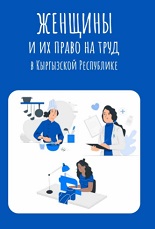 ЖЕНЩИНЫ
И ИХ ПРАВО НА ТРУД
в Кыргызской Республике